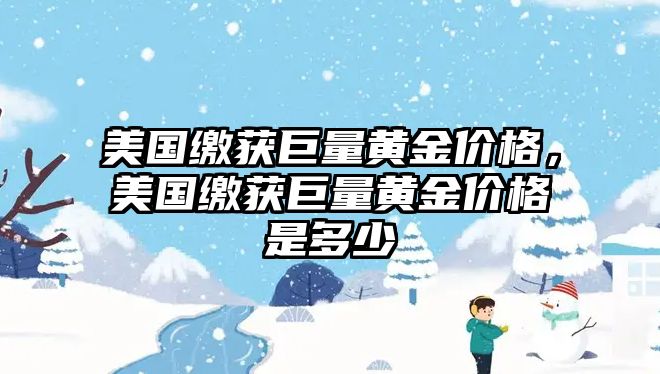 美国缴获巨量黄金价格，美国缴获巨量黄金价格是多少